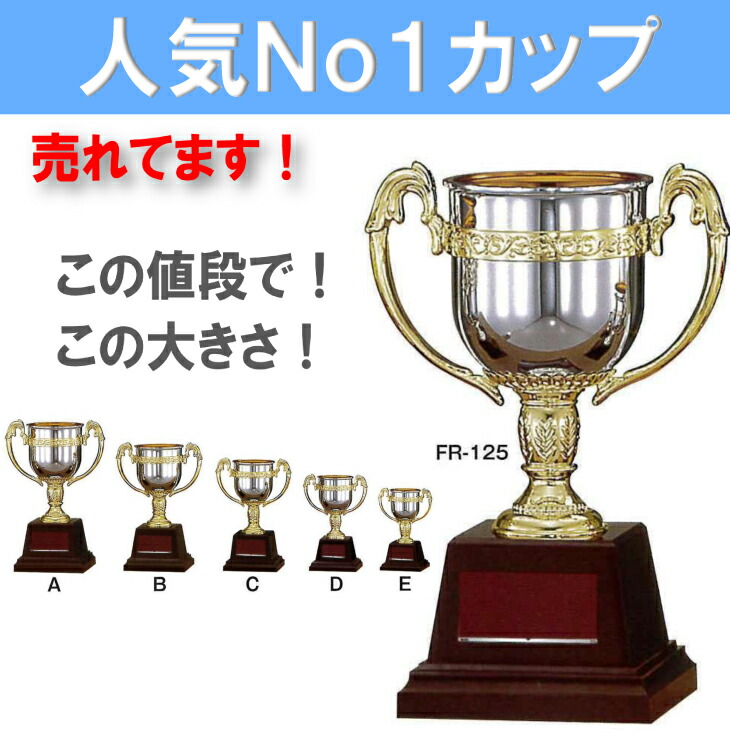 人気No1カップ

売れてます！

この値段で！
この大きさ！

FR-125

A

B

C

D

E